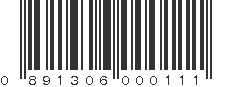 0 891306 000111